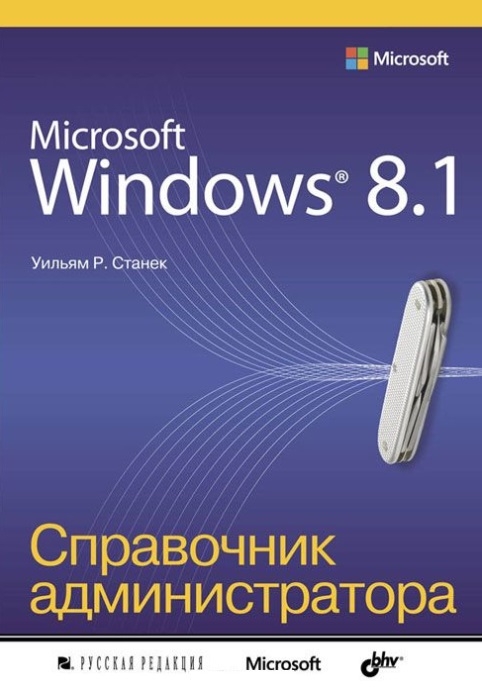 Microsoft

Microsoft
Windows® 8.1

Уильям Р. Станек

Справочник администратора

РУССКАЯ РЕДАКЦИЯ Microsoft bhv®